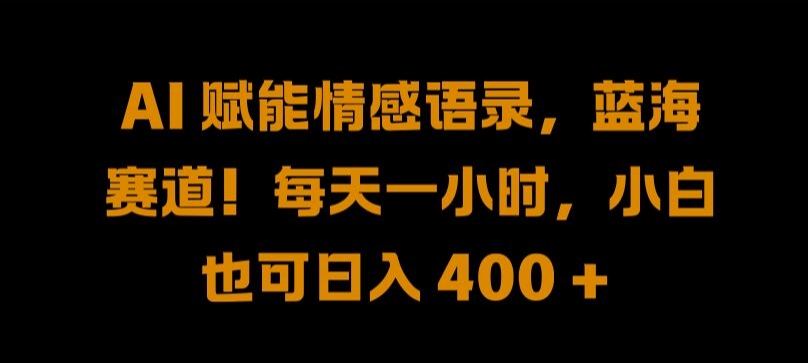 AI 赋能情感语录，蓝海赛道！每天一小时，小白也可日入 400 +